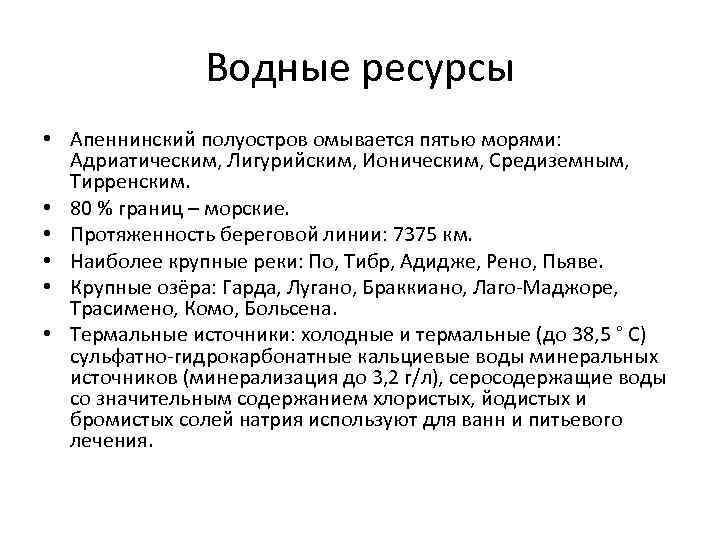 Водные ресурсы

• Апеннинский полуостров омывается пятью морями: Адриатическим, Лигурийским, Ионическим, Средиземным, Тирренским.
• 80 % границ – морские.
• Протяженность береговой линии: 7375 км.
• Наиболее крупные реки: По, Тибр, Адидже, Рено, Пьяве.
• Крупные озёра: Гарда, Лугано, Браккиано, Лаго-Маджоре, Трасимено, Комо, Больсена.
• Термальные источники: холодные и термальные (до 38,5 ° С) сульфатно-гидрокарбонатные кальциевые воды минеральных источников (минерализация до 3,2 г/л), серосодержащие воды со значительным содержанием хлористых, йодистых и бромистых солей натрия используют для ванн и питьевого лечения.